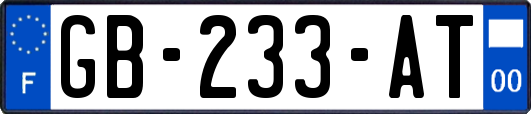 F
GB-233-AT
00